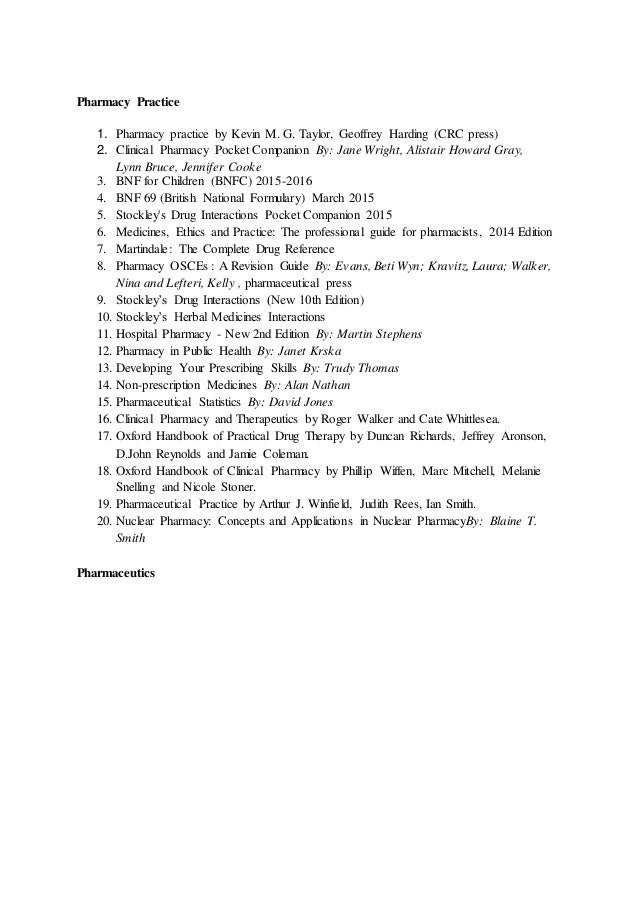 Pharmacy Practice

1. Pharmacy practice by Kevin M. G. Taylor, Geoffrey Harding (CRC press)
2. Clinical Pharmacy Pocket Companion By: Jane Wright, Alistair Howard Gray, Lynn Bruce, Jennifer Cooke
3. BNF for Children (BNFC) 2015-2016
4. BNF 69 (British National Formulary) March 2015
5. Stockley's Drug Interactions Pocket Companion 2015
6. Medicines, Ethics and Practice: The professional guide for pharmacists, 2014 Edition
7. Martindale: The Complete Drug Reference
8. Pharmacy OSCEs : A Revision Guide By: Evans, Beti Wyn; Kravitz, Laura; Walker, Nina and Lefteri, Kelly , pharmaceutical press
9. Stockley's Drug Interactions (New 10th Edition)
10. Stockley's Herbal Medicines Interactions
11. Hospital Pharmacy - New 2nd Edition By: Martin Stephens
12. Pharmacy in Public Health By: Janet Krska
13. Developing Your Prescribing Skills By: Trudy Thomas
14. Non-prescription Medicines By: Alan Nathan
15. Pharmaceutical Statistics By: David Jones
16. Clinical Pharmacy and Therapeutics by Roger Walker and Cate Whittlesea.
17. Oxford Handbook of Practical Drug Therapy by Duncan Richards, Jeffrey Aronson, D.John Reynolds and Jamie Coleman.
18. Oxford Handbook of Clinical Pharmacy by Phillip Wiffen, Marc Mitchell, Melanie Snelling and Nicole Stoner.
19. Pharmaceutical Practice by Arthur J. Winfield, Judith Rees, Ian Smith.
20. Nuclear Pharmacy: Concepts and Applications in Nuclear PharmacyBy: Blaine T. Smith

Pharmaceutics